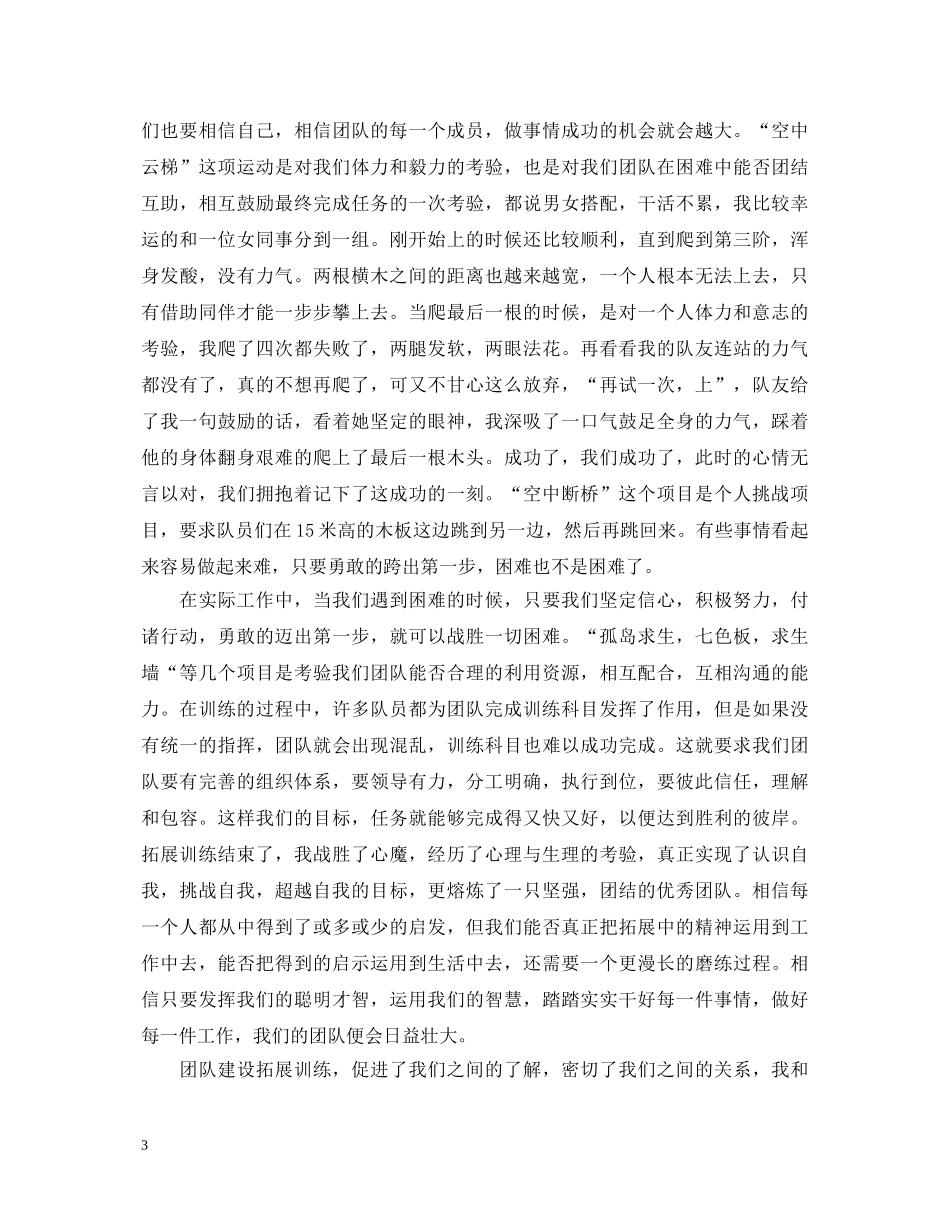 们也要相信自己，相信团队的每一个成员，做事情成功的机会就会越大。“空中云梯”这项运动是对我们体力和毅力的考验，也是对我们团队在困难中能否团结互助，相互鼓励最终完成任务的一次考验，都说男女搭配，干活不累，我比较幸运的和一位女同事分到一组。刚开始上的时候还比较顺利，直到爬到第三阶，浑身发酸，没有力气。两根横木之间的距离也越来越宽，一个人根本无法上去，只有借助同伴才能一步步攀上去。当爬最后一根的时候，是对一个人体力和意志的考验，我爬了四次都失败了，两腿发软，两眼法花。再看看我的队友连站的力气都没有了，真的不想再爬了，可又不甘心这么放弃，“再试一次，上”，队友给了我一句鼓励的话，看着她坚定的眼神，我深吸了一口气鼓足全身的力气，踩着他的身体翻身艰难的爬上了最后一根木头。成功了，我们成功了，此时的心情无言以对，我们拥抱着记下了这成功的一刻。“空中断桥”这个项目是个人挑战项目，要求队员们在15米高的木板这边跳到另一边，然后再跳回来。有些事情看起来容易做起来难，只要勇敢的跨出第一步，困难也不是困难了。

在实际工作中，当我们遇到困难的时候，只要我们坚定信心，积极努力，付诸行动，勇敢的迈出第一步，就可以战胜一切困难。“孤岛求生，七色板，求生墙“等几个项目是考验我们团队能否合理的利用资源，相互配合，互相沟通的能力。在训练的过程中，许多队员都为团队完成训练科目发挥了作用，但是如果没有统一的指挥，团队就会出现混乱，训练科目也难以成功完成。这就要求我们团队要有完善的组织体系，要领导有力，分工明确，执行到位，要彼此信任，理解和包容。这样我们的目标，任务就能够完成得又快又好，以便达到胜利的彼岸。拓展训练结束了，我战胜了心魔，经历了心理与生理的考验，真正实现了认识自我，挑战自我，超越自我的目标，更熔炼了一只坚强，团结的优秀团队。相信每一个人都从中得到了或多或少的启发，但我们能否真正把拓展中的精神运用到工作中去，能否把得到的启示运用到生活中去，还需要一个更漫长的磨练过程。相信只要发挥我们的聪明才智，运用我们的智慧，踏踏实实干好每一件事情，做好每一件工作，我们的团队便会日益壮大。

团队建设拓展训练，促进了我们之间的了解，密切了我们之间的关系，我和

3